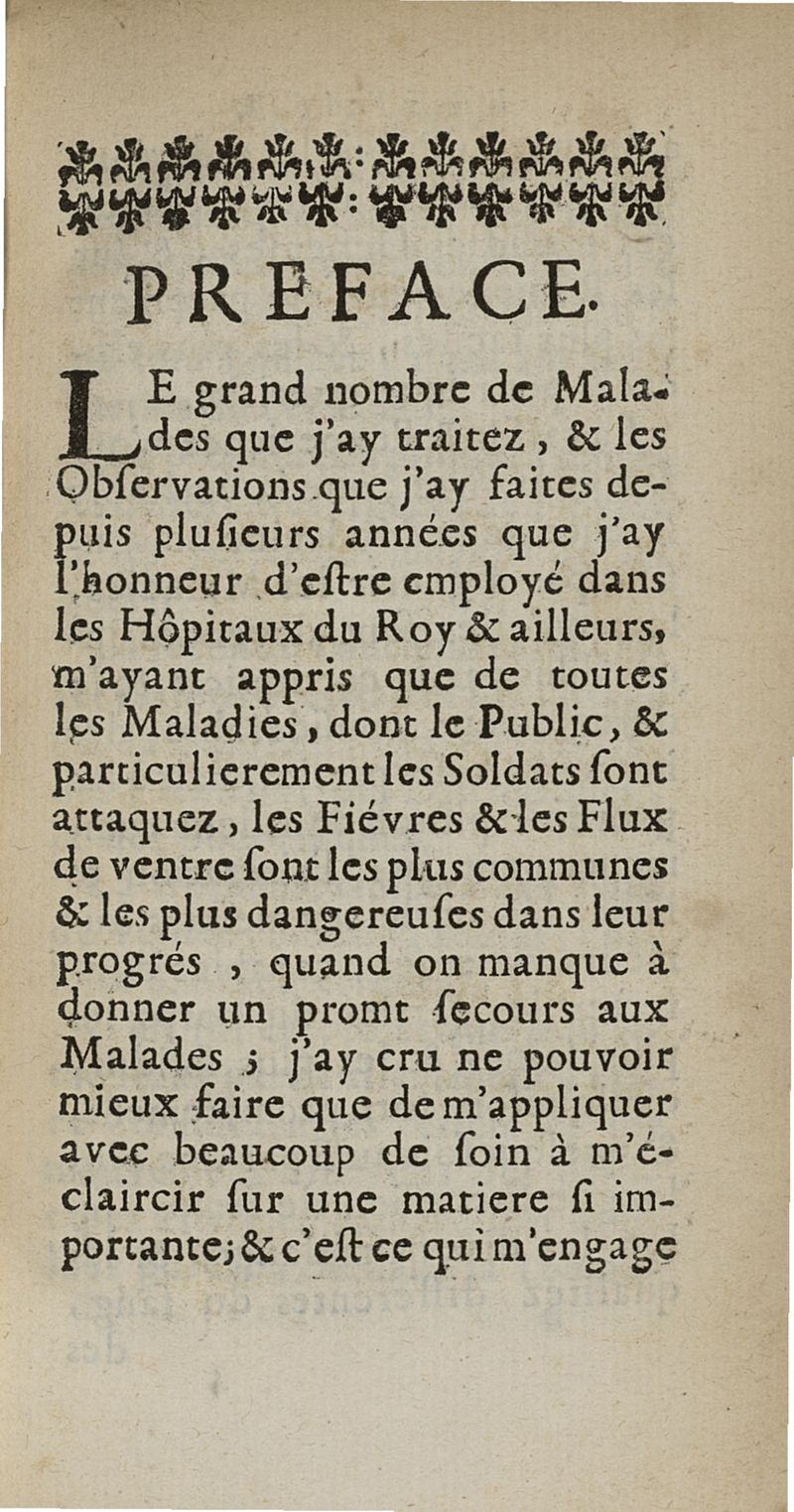 PREFACE.

LE grand nombre de Malades que j'ay traitez, & les Obſervations que j'ay faites depuis pluſieurs années que j'ay l'honneur d'eſtre employé dans les Hôpitaux du Roy & ailleurs, m'ayant appris que de toutes les Maladies, dont le Public, & particulierement les Soldats ſont attaquez, les Fiévres & les Flux de ventre ſont les plus communes & les plus dangereuſes dans leur progrés, quand on manque à donner un promt ſecours aux Malades; j'ay cru ne pouvoir mieux faire que de m'appliquer avec beaucoup de ſoin à m'éclaircir ſur une matiere ſi importante; & c'eſt ce qui m'engage